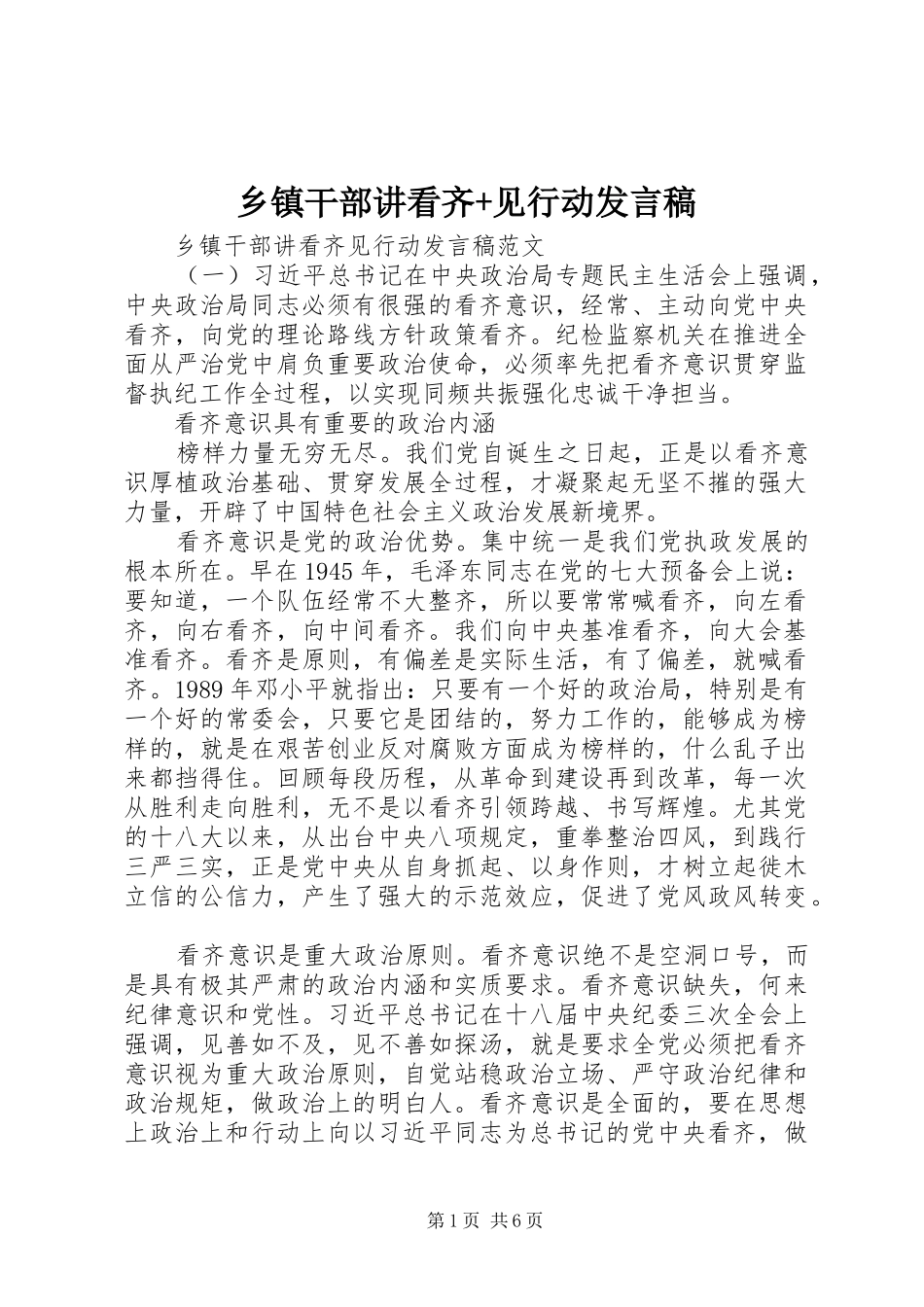 乡镇干部讲看齐+见行动发言稿

乡镇干部讲看齐见行动发言稿范文

（一）习近平总书记在中央政治局专题民主生活会上强调，中央政治局同志必须有很强的看齐意识，经常、主动向党中央看齐，向党的理论路线方针政策看齐。纪检监察机关在推进全面从严治党中肩负重要政治使命，必须率先把看齐意识贯穿监督执纪工作全过程，以实现同频共振强化忠诚干净担当。

看齐意识具有重要的政治内涵

榜样力量无穷无尽。我们党自诞生之日起，正是以看齐意识厚植政治基础、贯穿发展全过程，才凝聚起无坚不摧的强大力量，开辟了中国特色社会主义政治发展新境界。

看齐意识是党的政治优势。集中统一是我们党执政发展的根本所在。早在1945年，毛泽东同志在党的七大预备会上说：要知道，一个队伍经常不大整齐，所以要常常喊看齐，向左看齐，向右看齐，向中间看齐。我们向中央基准看齐，向大会基准看齐。看齐是原则，有偏差是实际生活，有了偏差，就喊看齐。1989年邓小平就指出：只要有一个好的政治局，特别是有一个好的常委会，只要它是团结的，努力工作的，能够成为榜样的，就是在艰苦创业反对腐败方面成为榜样的，什么乱子出来都挡得住。回顾每段历程，从革命到建设再到改革，每一次从胜利走向胜利，无不是以看齐引领跨越、书写辉煌。尤其党的十八大以来，从出台中央八项规定，重拳整治四风，到践行三严三实，正是党中央从自身抓起、以身作则，才树立起徙木立信的公信力，产生了强大的示范效应，促进了党风政风转变。

看齐意识是重大政治原则。看齐意识绝不是空洞口号，而是具有极其严肃的政治内涵和实质要求。看齐意识缺失，何来纪律意识和党性。习近平总书记在十八届中央纪委三次全会上强调，见善如不及，见不善如探汤，就是要求全党必须把看齐意识视为重大政治原则，自觉站稳政治立场、严守政治纪律和政治规矩，做政治上的明白人。看齐意识是全面的，要在思想上政治上和行动上向以习近平同志为总书记的党中央看齐，做

第1页 共6页